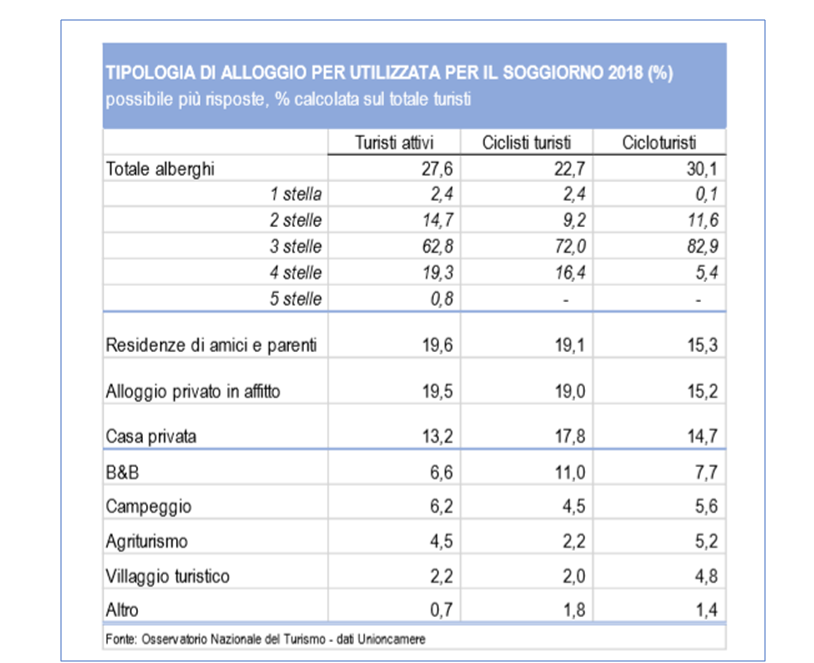 TIPOLOGIA DI ALLOGGIO PER UTILIZZATA PER IL SOGGIORNO 2018 (%)
possibile più risposte, % calcolata sul totale turisti

| | Turisti attivi | Ciclisti turisti | Cicloturisti |
|---|---|---|---|
| Totale alberghi | 27,6 | 22,7 | 30,1 |
| 1 stella | 2,4 | 2,4 | 0,1 |
| 2 stelle | 14,7 | 9,2 | 11,6 |
| 3 stelle | 62,8 | 72,0 | 82,9 |
| 4 stelle | 19,3 | 16,4 | 5,4 |
| 5 stelle | 0,8 | - | - |
| Residenze di amici e parenti | 19,6 | 19,1 | 15,3 |
| Alloggio privato in affitto | 19,5 | 19,0 | 15,2 |
| Casa privata | 13,2 | 17,8 | 14,7 |
| B&B | 6,6 | 11,0 | 7,7 |
| Campeggio | 6,2 | 4,5 | 5,6 |
| Agriturismo | 4,5 | 2,2 | 5,2 |
| Villaggio turistico | 2,2 | 2,0 | 4,8 |
| Altro | 0,7 | 1,8 | 1,4 |

Fonte: Osservatorio Nazionale del Turismo - dati Unioncamere